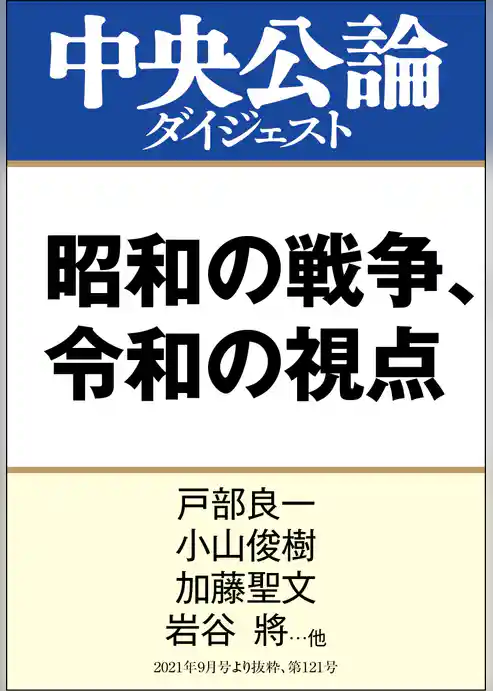 中央公論
ダイジェスト

昭和の戦争、
令和の視点

戸部良一
小山俊樹
加藤聖文
岩谷 將…他

2021年9月号より抜粋、第121号